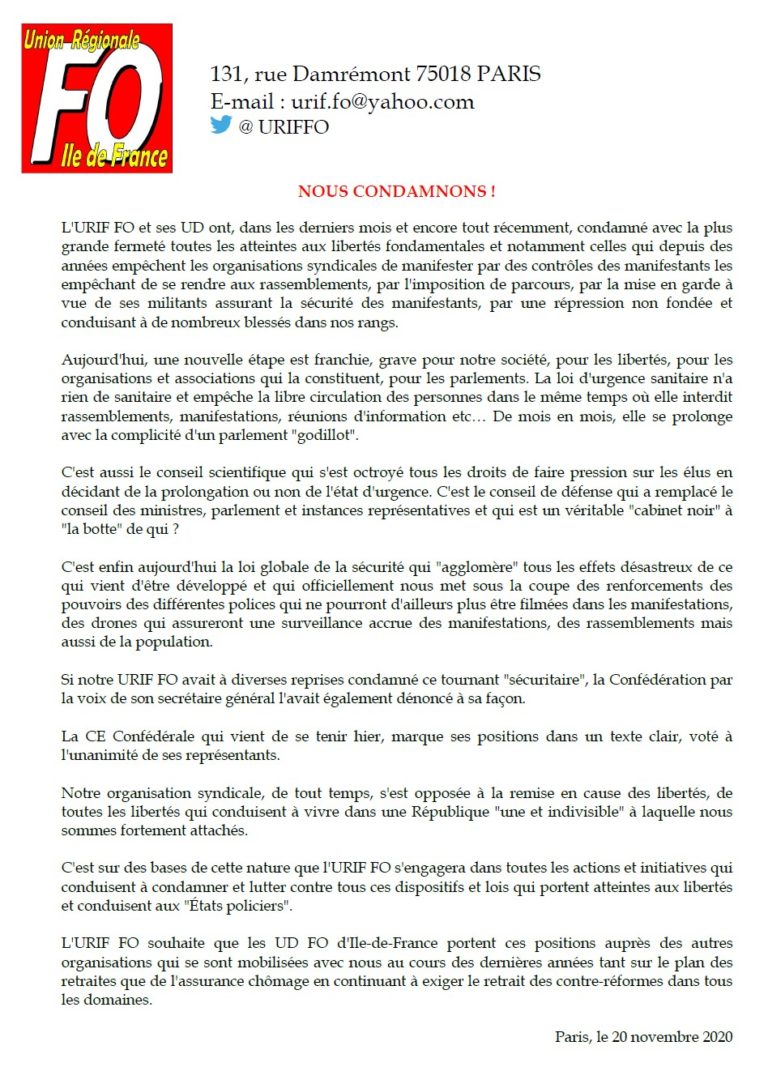 Union Régionale
FO
Ile de France

131, rue Damrémont 75018 PARIS
E-mail : urif.fo@yahoo.com
@ URIFFO

NOUS CONDAMNONS !

L'URIF FO et ses UD ont, dans les derniers mois et encore tout récemment, condamné avec la plus grande fermeté toutes les atteintes aux libertés fondamentales et notamment celles qui depuis des années empêchent les organisations syndicales de manifester par des contrôles des manifestants les empêchant de se rendre aux rassemblements, par l'imposition de parcours, par la mise en garde à vue de ses militants assurant la sécurité des manifestants, par une répression non fondée et conduisant à de nombreux blessés dans nos rangs.

Aujourd'hui, une nouvelle étape est franchie, grave pour notre société, pour les libertés, pour les organisations et associations qui la constituent, pour les parlements. La loi d'urgence sanitaire n'a rien de sanitaire et empêche la libre circulation des personnes dans le même temps où elle interdit rassemblements, manifestations, réunions d'information etc… De mois en mois, elle se prolonge avec la complicité d'un parlement "godillot".

C'est aussi le conseil scientifique qui s'est octroyé tous les droits de faire pression sur les élus en décidant de la prolongation ou non de l'état d'urgence. C'est le conseil de défense qui a remplacé le conseil des ministres, parlement et instances représentatives et qui est un véritable "cabinet noir" à "la botte" de qui ?

C'est enfin aujourd'hui la loi globale de la sécurité qui "agglomère" tous les effets désastreux de ce qui vient d'être développé et qui officiellement nous met sous la coupe des renforcements des pouvoirs des différentes polices qui ne pourront d'ailleurs plus être filmées dans les manifestations, des drones qui assureront une surveillance accrue des manifestations, des rassemblements mais aussi de la population.

Si notre URIF FO avait à diverses reprises condamné ce tournant "sécuritaire", la Confédération par la voix de son secrétaire général l'avait également dénoncé à sa façon.

La CE Confédérale qui vient de se tenir hier, marque ses positions dans un texte clair, voté à l'unanimité de ses représentants.

Notre organisation syndicale, de tout temps, s'est opposée à la remise en cause des libertés, de toutes les libertés qui conduisent à vivre dans une République "une et indivisible" à laquelle nous sommes fortement attachés.

C'est sur des bases de cette nature que l'URIF FO s'engagera dans toutes les actions et initiatives qui conduisent à condamner et lutter contre tous ces dispositifs et lois qui portent atteintes aux libertés et conduisent aux "États policiers".

L'URIF FO souhaite que les UD FO d'Ile-de-France portent ces positions auprès des autres organisations qui se sont mobilisées avec nous au cours des dernières années tant sur le plan des retraites que de l'assurance chômage en continuant à exiger le retrait des contre-réformes dans tous les domaines.

Paris, le 20 novembre 2020